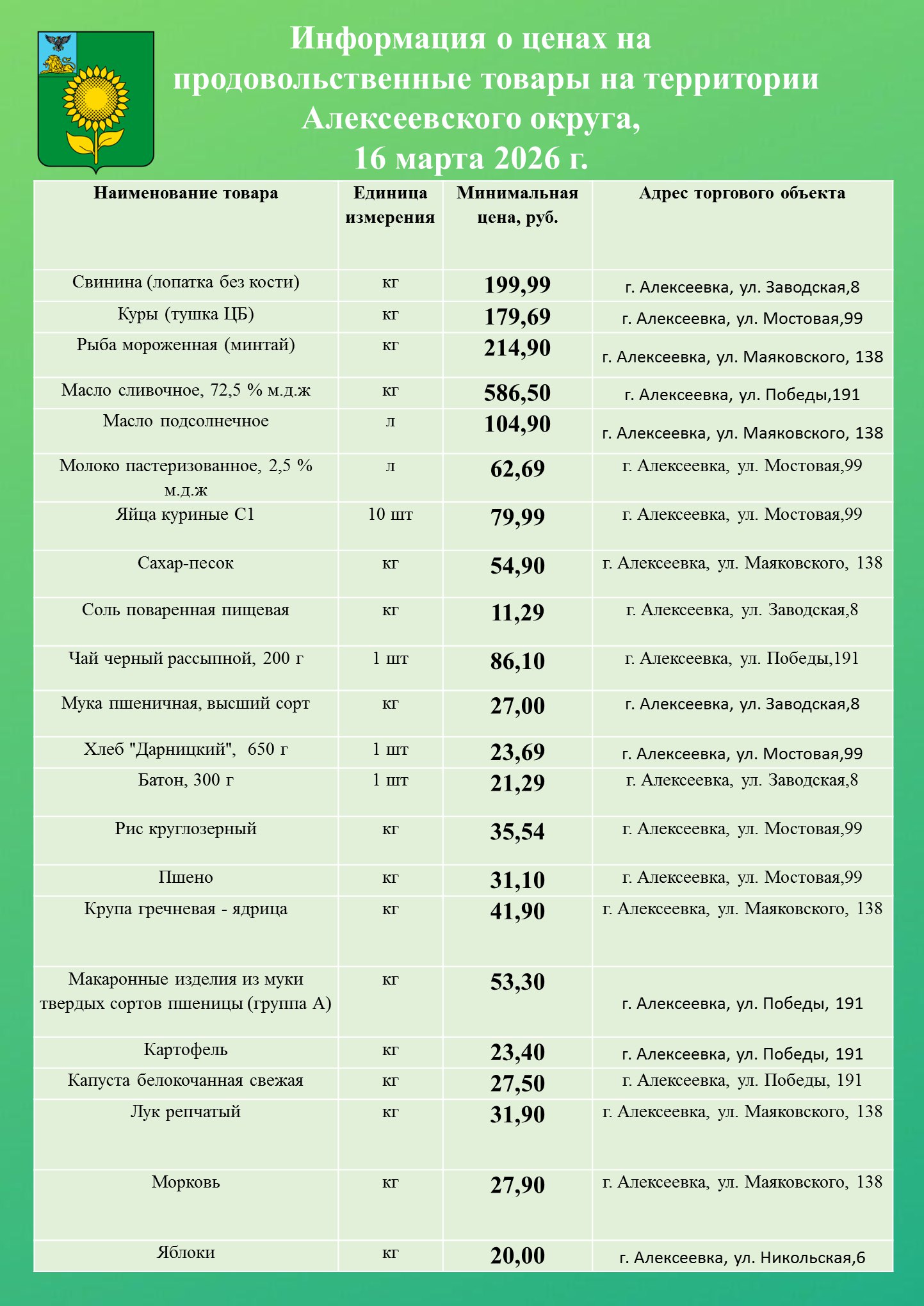 Информация о ценах на продовольственные товары на территории Алексеевского округа, 16 марта 2026 г.

| Наименование товара | Единица измерения | Минимальная цена, руб. | Адрес торгового объекта |
|---|---|---|---|
| Свинина (лопатка без кости) | кг | 199,99 | г. Алексеевка, ул. Заводская,8 |
| Куры (тушка ЦБ) | кг | 179,69 | г. Алексеевка, ул. Мостовая,99 |
| Рыба мороженная (минтай) | кг | 214,90 | г. Алексеевка, ул. Маяковского, 138 |
| Масло сливочное, 72,5 % м.д.ж | кг | 586,50 | г. Алексеевка, ул. Победы,191 |
| Масло подсолнечное | л | 104,90 | г. Алексеевка, ул. Маяковского, 138 |
| Молоко пастеризованное, 2,5 % м.д.ж | л | 62,69 | г. Алексеевка, ул. Мостовая,99 |
| Яйца куриные С1 | 10 шт | 79,99 | г. Алексеевка, ул. Мостовая,99 |
| Сахар-песок | кг | 54,90 | г. Алексеевка, ул. Маяковского, 138 |
| Соль поваренная пищевая | кг | 11,29 | г. Алексеевка, ул. Заводская,8 |
| Чай черный рассыпной, 200 г | 1 шт | 86,10 | г. Алексеевка, ул. Победы,191 |
| Мука пшеничная, высший сорт | кг | 27,00 | г. Алексеевка, ул. Заводская,8 |
| Хлеб "Дарницкий", 650 г | 1 шт | 23,69 | г. Алексеевка, ул. Мостовая,99 |
| Батон, 300 г | 1 шт | 21,29 | г. Алексеевка, ул. Заводская,8 |
| Рис круглозерный | кг | 35,54 | г. Алексеевка, ул. Мостовая,99 |
| Пшено | кг | 31,10 | г. Алексеевка, ул. Мостовая,99 |
| Крупа гречневая - ядрица | кг | 41,90 | г. Алексеевка, ул. Маяковского, 138 |
| Макаронные изделия из муки твердых сортов пшеницы (группа А) | кг | 53,30 | г. Алексеевка, ул. Победы, 191 |
| Картофель | кг | 23,40 | г. Алексеевка, ул. Победы, 191 |
| Капуста белокочанная свежая | кг | 27,50 | г. Алексеевка, ул. Победы, 191 |
| Лук репчатый | кг | 31,90 | г. Алексеевка, ул. Маяковского, 138 |
| Морковь | кг | 27,90 | г. Алексеевка, ул. Маяковского, 138 |
| Яблоки | кг | 20,00 | г. Алексеевка, ул. Никольская,6 |